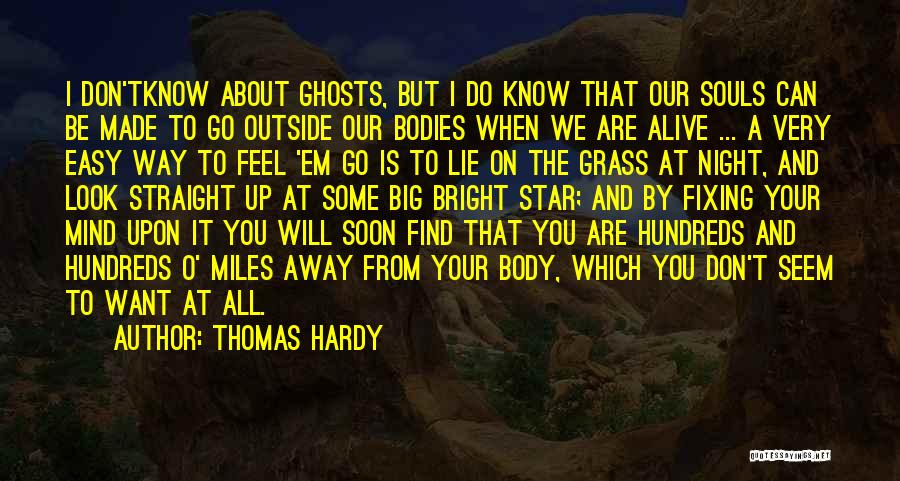 I DON'TKNOW ABOUT GHOSTS, BUT I DO KNOW THAT OUR SOULS CAN BE MADE TO GO OUTSIDE OUR BODIES WHEN WE ARE ALIVE ... A VERY EASY WAY TO FEEL 'EM GO IS TO LIE ON THE GRASS AT NIGHT, AND LOOK STRAIGHT UP AT SOME BIG BRIGHT STAR; AND BY FIXING YOUR MIND UPON IT YOU WILL SOON FIND THAT YOU ARE HUNDREDS AND HUNDREDS O' MILES AWAY FROM YOUR BODY, WHICH YOU DON'T SEEM TO WANT AT ALL.
AUTHOR: THOMAS HARDY

QUOTESSAYINGS.NET